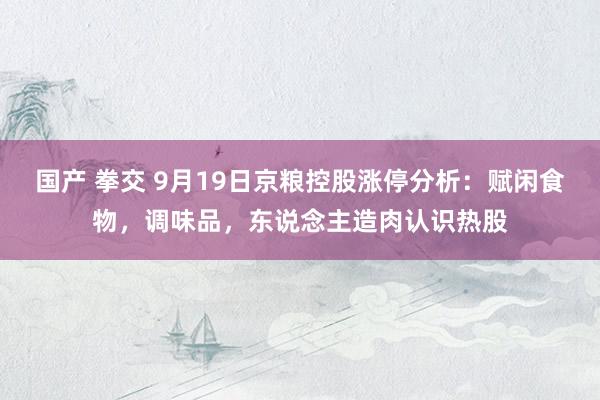 国产 拳交 9月19日京粮控股涨停分析：赋闲食物，调味品，东说念主造肉认识热股